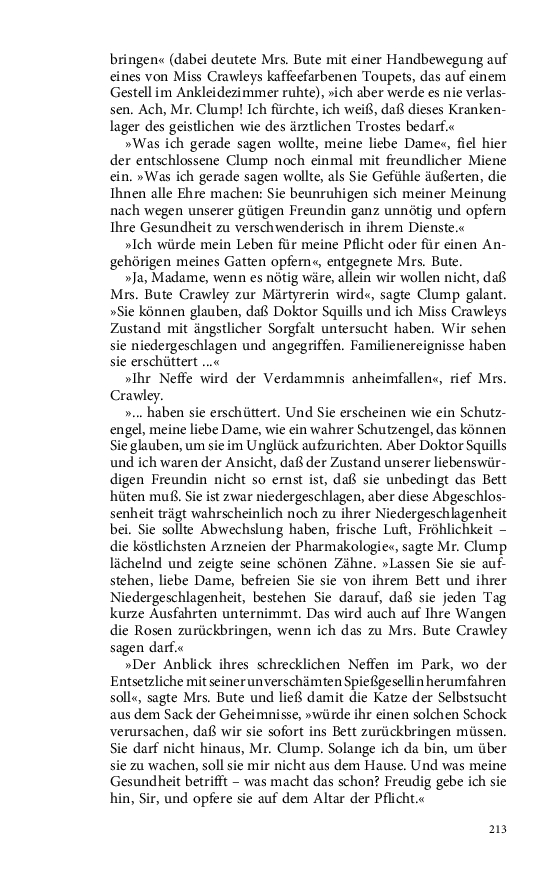 bringen« (dabei deutete Mrs. Bute mit einer Handbewegung auf eines von Miss Crawleys kaffeefarbenen Toupets, das auf einem Gestell im Ankleidezimmer ruhte), »ich aber werde es nie verlassen. Ach, Mr. Clump! Ich fürchte, ich weiß, daß dieses Krankenlager des geistlichen wie des ärztlichen Trostes bedarf.«

»Was ich gerade sagen wollte, meine liebe Dame«, fiel hier der entschlossene Clump noch einmal mit freundlicher Miene ein. »Was ich gerade sagen wollte, als Sie Gefühle äußerten, die Ihnen alle Ehre machen: Sie beunruhigen sich meiner Meinung nach wegen unserer gütigen Freundin ganz unnötig und opfern Ihre Gesundheit zu verschwenderisch in ihrem Dienste.«

»Ich würde mein Leben für meine Pflicht oder für einen Angehörigen meines Gatten opfern«, entgegnete Mrs. Bute.

»Ja, Madame, wenn es nötig wäre, allein wir wollen nicht, daß Mrs. Bute Crawley zur Märtyrerin wird«, sagte Clump galant. »Sie können glauben, daß Doktor Squills und ich Miss Crawleys Zustand mit ängstlicher Sorgfalt untersucht haben. Wir sehen sie niedergeschlagen und angegriffen. Familienereignisse haben sie erschüttert ...«

»Ihr Neffe wird der Verdammnis anheimfallen«, rief Mrs. Crawley.

»... haben sie erschüttert. Und Sie erscheinen wie ein Schutzengel, meine liebe Dame, wie ein wahrer Schutzengel, das können Sie glauben, um sie im Unglück aufzurichten. Aber Doktor Squills und ich waren der Ansicht, daß der Zustand unserer liebenswürdigen Freundin nicht so ernst ist, daß sie unbedingt das Bett hüten muß. Sie ist zwar niedergeschlagen, aber diese Abgeschlossenheit trägt wahrscheinlich noch zu ihrer Niedergeschlagenheit bei. Sie sollte Abwechslung haben, frische Luft, Fröhlichkeit – die köstlichsten Arzneien der Pharmakologie«, sagte Mr. Clump lächelnd und zeigte seine schönen Zähne. »Lassen Sie sie aufstehen, liebe Dame, befreien Sie sie von ihrem Bett und ihrer Niedergeschlagenheit, bestehen Sie darauf, daß sie jeden Tag kurze Ausfahrten unternimmt. Das wird auch auf Ihre Wangen die Rosen zurückbringen, wenn ich das zu Mrs. Bute Crawley sagen darf.«

»Der Anblick ihres schrecklichen Neffen im Park, wo der Entsetzliche mit seiner unverschämten Spießgesellin herumfahren soll«, sagte Mrs. Bute und ließ damit die Katze der Selbstsucht aus dem Sack der Geheimnisse, »würde ihr einen solchen Schock verursachen, daß wir sie sofort ins Bett zurückbringen müssen. Sie darf nicht hinaus, Mr. Clump. Solange ich da bin, um über sie zu wachen, soll sie mir nicht aus dem Hause. Und was meine Gesundheit betrifft – was macht das schon? Freudig gebe ich sie hin, Sir, und opfere sie auf dem Altar der Pflicht.«

213